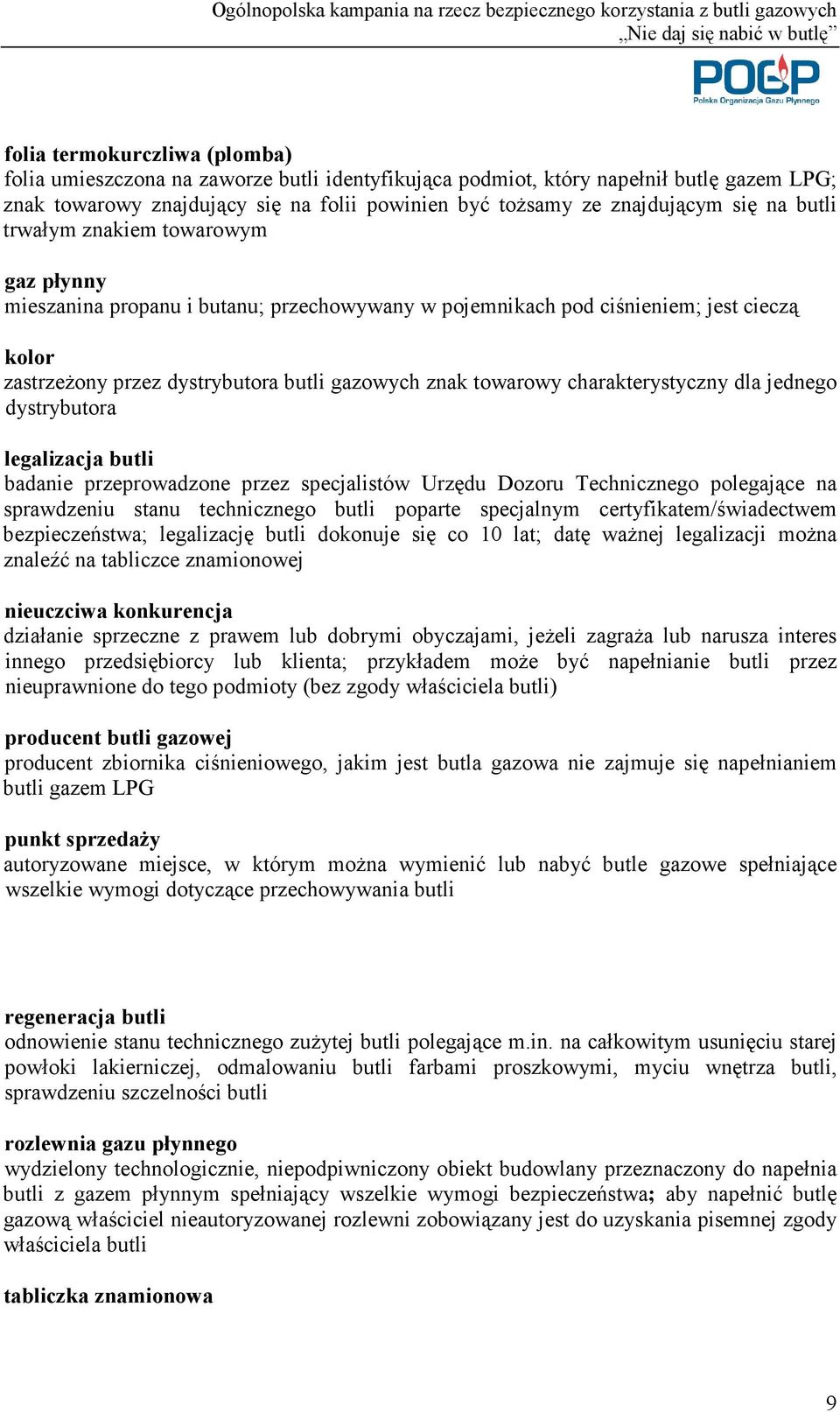 Ogólnopolska kampania na rzecz bezpiecznego korzystania z butli gazowych
„Nie daj się nabić w butlę”

POGP
Polska Organizacja Gazu Płynnego

folia termokurczliwa (plomba)
folia umieszczona na zaworze butli identyfikująca podmiot, który napełnił butlę gazem LPG; znak towarowy znajdujący się na folii powinien być tożsamy ze znajdującym się na butli trwałym znakiem towarowym

gaz płynny
mieszanina propanu i butanu; przechowywany w pojemnikach pod ciśnieniem; jest cieczą

kolor
zastrzeżony przez dystrybutora butli gazowych znak towarowy charakterystyczny dla jednego dystrybutora

legalizacja butli
badanie przeprowadzone przez specjalistów Urzędu Dozoru Technicznego polegające na sprawdzeniu stanu technicznego butli poparte specjalnym certyfikatem/świadectwem bezpieczeństwa; legalizację butli dokonuje się co 10 lat; datę ważnej legalizacji można znaleźć na tabliczce znamionowej

nieuczciwa konkurencja
działanie sprzeczne z prawem lub dobrymi obyczajami, jeżeli zagraża lub narusza interes innego przedsiębiorcy lub klienta; przykładem może być napełnianie butli przez nieuprawnione do tego podmioty (bez zgody właściciela butli)

producent butli gazowej
producent zbiornika ciśnieniowego, jakim jest butla gazowa nie zajmuje się napełnianiem butli gazem LPG

punkt sprzedaży
autoryzowane miejsce, w którym można wymienić lub nabyć butle gazowe spełniające wszelkie wymogi dotyczące przechowywania butli

regeneracja butli
odnowienie stanu technicznego zużytej butli polegające m.in. na całkowitym usunięciu starej powłoki lakierniczej, odmalowaniu butli farbami proszkowymi, myciu wnętrza butli, sprawdzeniu szczelności butli

rozlewnia gazu płynnego
wydzielony technologicznie, niepodpiwniczony obiekt budowlany przeznaczony do napełnia butli z gazem płynnym spełniający wszelkie wymogi bezpieczeństwa; aby napełnić butlę gazową właściciel nieautoryzowanej rozlewni zobowiązany jest do uzyskania pisemnej zgody właściciela butli

tabliczka znamionowa

9